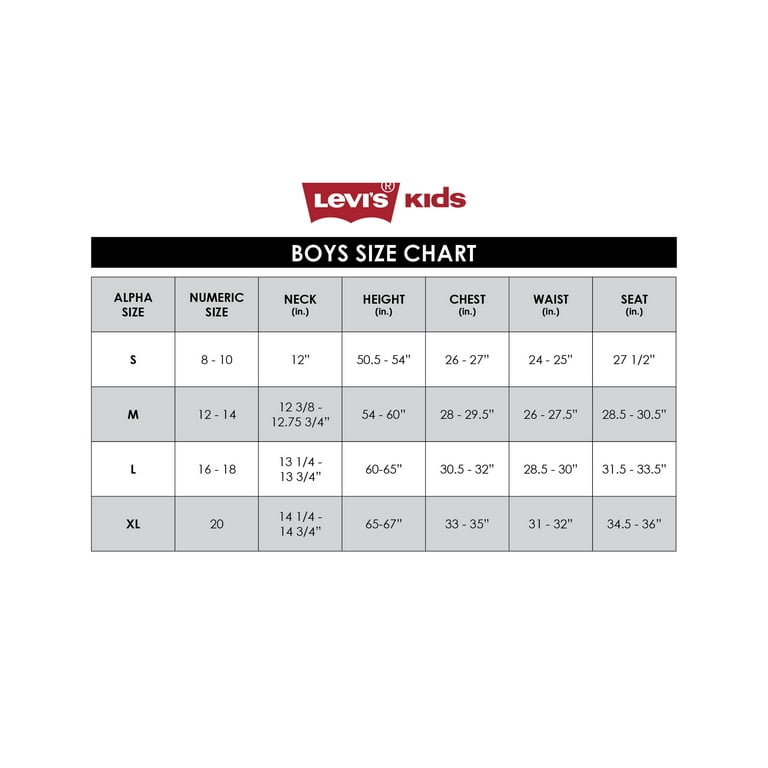 Levi's® KIDS

BOYS SIZE CHART

| ALPHA SIZE | NUMERIC SIZE | NECK (in.) | HEIGHT (in.) | CHEST (in.) | WAIST (in.) | SEAT (in.) |
|---|---|---|---|---|---|---|
| S | 8 - 10 | 12" | 50.5 - 54" | 26 - 27" | 24 - 25" | 27 1/2" |
| M | 12 - 14 | 12 3/8 - 12.75 3/4" | 54 - 60" | 28 - 29.5" | 26 - 27.5" | 28.5 - 30.5" |
| L | 16 - 18 | 13 1/4 - 13 3/4" | 60-65" | 30.5 - 32" | 28.5 - 30" | 31.5 - 33.5" |
| XL | 20 | 14 1/4 - 14 3/4" | 65-67" | 33 - 35" | 31 - 32" | 34.5 - 36" |